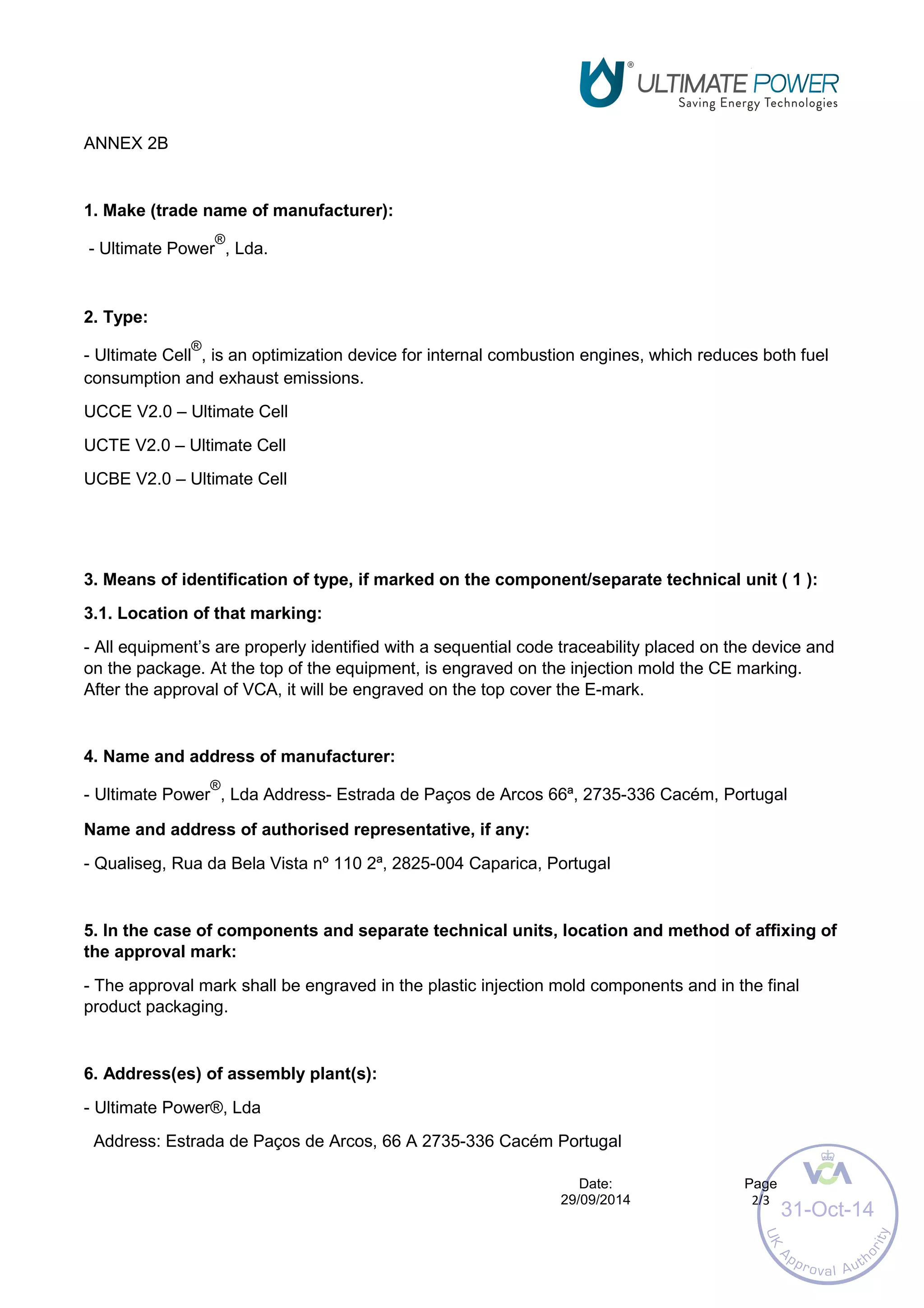 ULTIMATE POWER®
Saving Energy Technologies

ANNEX 2B

1. Make (trade name of manufacturer):

- Ultimate Power®, Lda.

2. Type:

- Ultimate Cell®, is an optimization device for internal combustion engines, which reduces both fuel consumption and exhaust emissions.

UCCE V2.0 – Ultimate Cell

UCTE V2.0 – Ultimate Cell

UCBE V2.0 – Ultimate Cell

3. Means of identification of type, if marked on the component/separate technical unit ( 1 ):

3.1. Location of that marking:

- All equipment's are properly identified with a sequential code traceability placed on the device and on the package. At the top of the equipment, is engraved on the injection mold the CE marking. After the approval of VCA, it will be engraved on the top cover the E-mark.

4. Name and address of manufacturer:

- Ultimate Power®, Lda Address- Estrada de Paços de Arcos 66ª, 2735-336 Cacém, Portugal

Name and address of authorised representative, if any:

- Qualiseg, Rua da Bela Vista nº 110 2ª, 2825-004 Caparica, Portugal

5. In the case of components and separate technical units, location and method of affixing of the approval mark:

- The approval mark shall be engraved in the plastic injection mold components and in the final product packaging.

6. Address(es) of assembly plant(s):

- Ultimate Power®, Lda

Address: Estrada de Paços de Arcos, 66 A 2735-336 Cacém Portugal

Date:
29/09/2014

Page
2/3

VCA
31-Oct-14
UK Approval Authority